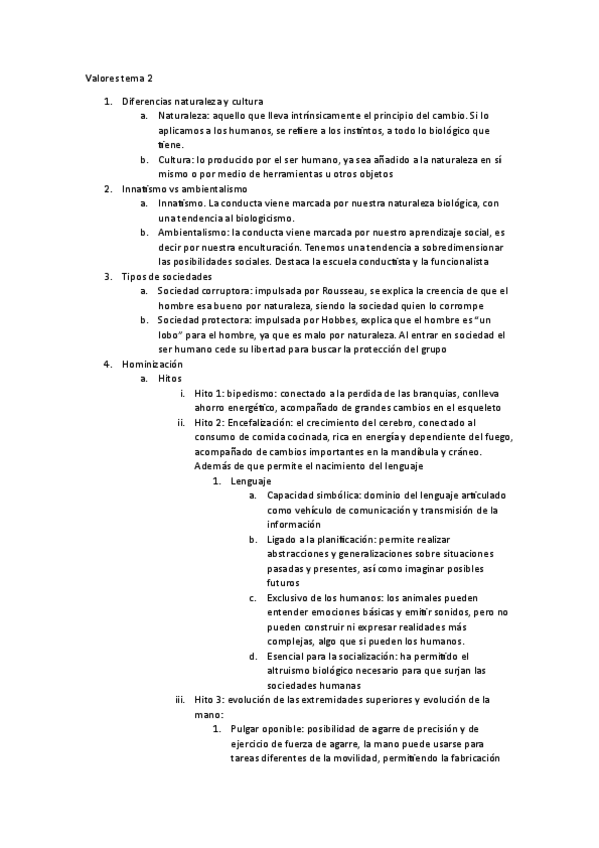 Valores tema 2

1. Diferencias naturaleza y cultura
a. Naturaleza: aquello que lleva intrínsicamente el principio del cambio. Si lo aplicamos a los humanos, se refiere a los instintos, a todo lo biológico que tiene.
b. Cultura: lo producido por el ser humano, ya sea añadido a la naturaleza en sí mismo o por medio de herramientas u otros objetos
2. Innatismo vs ambientalismo
a. Innatismo. La conducta viene marcada por nuestra naturaleza biológica, con una tendencia al biologicismo.
b. Ambientalismo: la conducta viene marcada por nuestro aprendizaje social, es decir por nuestra enculturación. Tenemos una tendencia a sobredimensionar las posibilidades sociales. Destaca la escuela conductista y la funcionalista
3. Tipos de sociedades
a. Sociedad corruptora: impulsada por Rousseau, se explica la creencia de que el hombre es a bueno por naturaleza, siendo la sociedad quien lo corrompe
b. Sociedad protectora: impulsada por Hobbes, explica que el hombre es "un lobo" para el hombre, ya que es malo por naturaleza. Al entrar en sociedad el ser humano cede su libertad para buscar la protección del grupo
4. Hominización
a. Hitos
i. Hito 1: bipedismo: conectado a la perdida de las branquias, conlleva ahorro energético, acompañado de grandes cambios en el esqueleto
ii. Hito 2: Encefalización: el crecimiento del cerebro, conectado al consumo de comida cocinada, rica en energía y dependiente del fuego, acompañado de cambios importantes en la mandíbula y cráneo. Además de que permite el nacimiento del lenguaje
1. Lenguaje
a. Capacidad simbólica: dominio del lenguaje articulado como vehículo de comunicación y transmisión de la información
b. Ligado a la planificación: permite realizar abstracciones y generalizaciones sobre situaciones pasadas y presentes, así como imaginar posibles futuros
c. Exclusivo de los humanos: los animales pueden entender emociones básicas y emitir sonidos, pero no pueden construir ni expresar realidades más complejas, algo que si pueden los humanos.
d. Esencial para la socialización: ha permitido el altruismo biológico necesario para que surjan las sociedades humanas
iii. Hito 3: evolución de las extremidades superiores y evolución de la mano:
1. Pulgar oponible: posibilidad de agarre de precisión y de ejercicio de fuerza de agarre, la mano puede usarse para tareas diferentes de la movilidad, permitiendo la fabricación